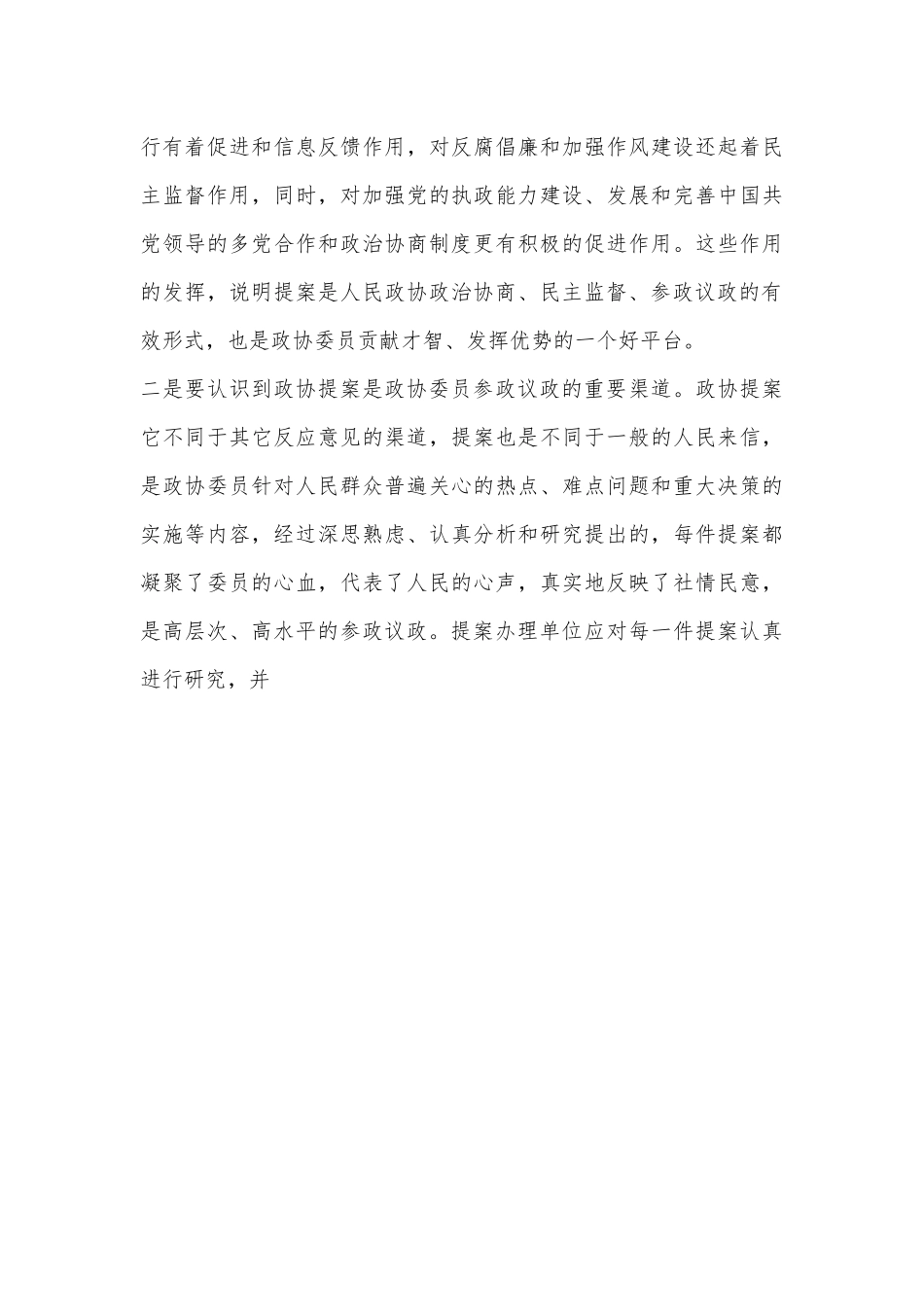 行有着促进和信息反馈作用，对反腐倡廉和加强作风建设还起着民主监督作用，同时，对加强党的执政能力建设、发展和完善中国共党领导的多党合作和政治协商制度更有积极的促进作用。这些作用的发挥，说明提案是人民政协政治协商、民主监督、参政议政的有效形式，也是政协委员贡献才智、发挥优势的一个好平台。

二是要认识到政协提案是政协委员参政议政的重要渠道。政协提案它不同于其它反应意见的渠道，提案也是不同于一般的人民来信，是政协委员针对人民群众普遍关心的热点、难点问题和重大决策的实施等内容，经过深思熟虑、认真分析和研究提出的，每件提案都凝聚了委员的心血，代表了人民的心声，真实地反映了社情民意，是高层次、高水平的参政议政。提案办理单位应对每一件提案认真进行研究，并